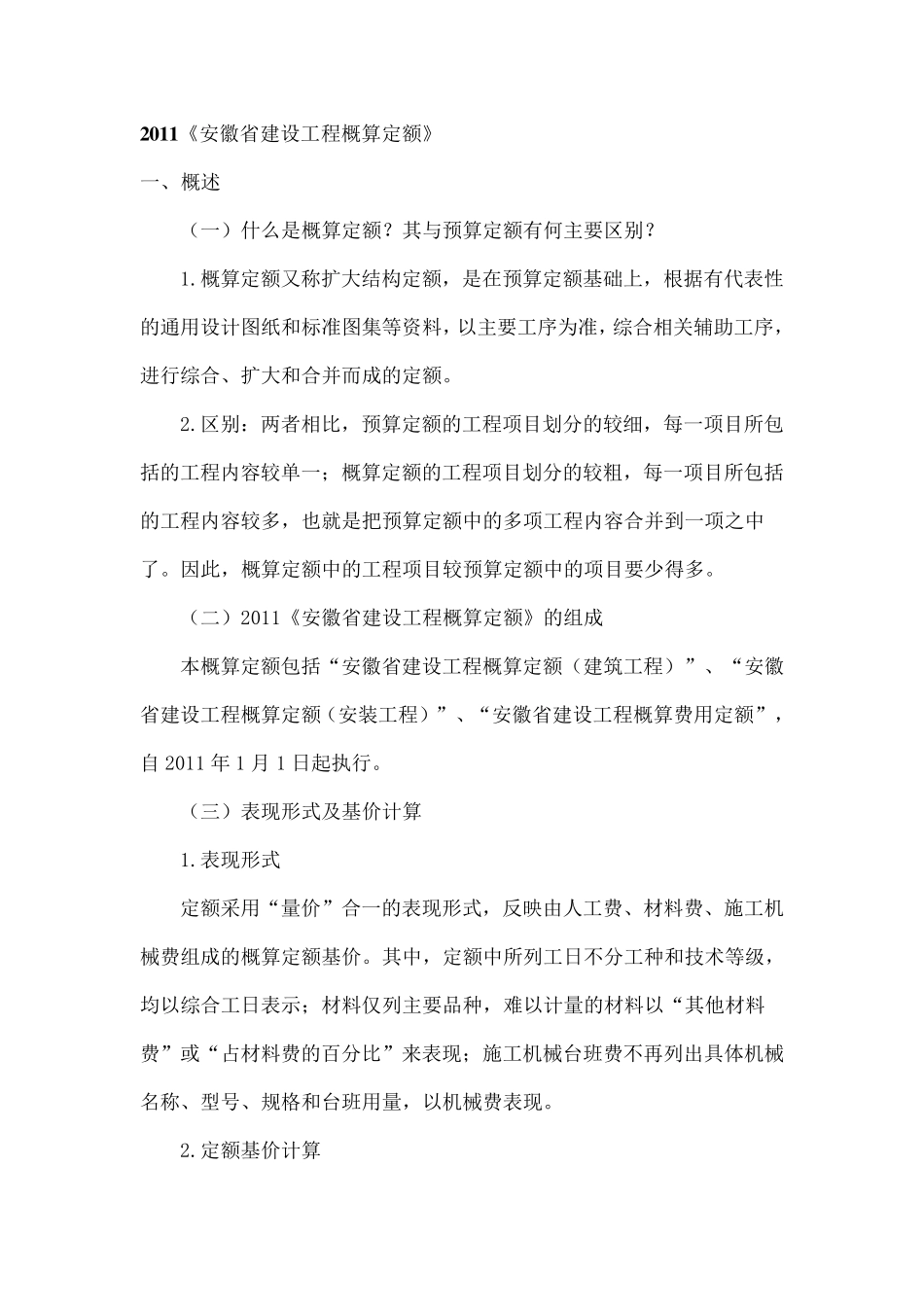 2011《安徽省建设工程概算定额》

一、概述

（一）什么是概算定额？其与预算定额有何主要区别？

1.概算定额又称扩大结构定额，是在预算定额基础上，根据有代表性的通用设计图纸和标准图集等资料，以主要工序为准，综合相关辅助工序，进行综合、扩大和合并而成的定额。

2.区别：两者相比，预算定额的工程项目划分的较细，每一项目所包括的工程内容较单一；概算定额的工程项目划分的较粗，每一项目所包括的工程内容较多，也就是把预算定额中的多项工程内容合并到一项之中了。因此，概算定额中的工程项目较预算定额中的项目要少得多。

（二）2011《安徽省建设工程概算定额》的组成

本概算定额包括“安徽省建设工程概算定额（建筑工程）”、“安徽省建设工程概算定额（安装工程）”、“安徽省建设工程概算费用定额”，自2011年1月1日起执行。

（三）表现形式及基价计算

1.表现形式

定额采用“量价”合一的表现形式，反映由人工费、材料费、施工机械费组成的概算定额基价。其中，定额中所列工日不分工种和技术等级，均以综合工日表示；材料仅列主要品种，难以计量的材料以“其他材料费”或“占材料费的百分比”来表现；施工机械台班费不再列出具体机械名称、型号、规格和台班用量，以机械费表现。

2.定额基价计算